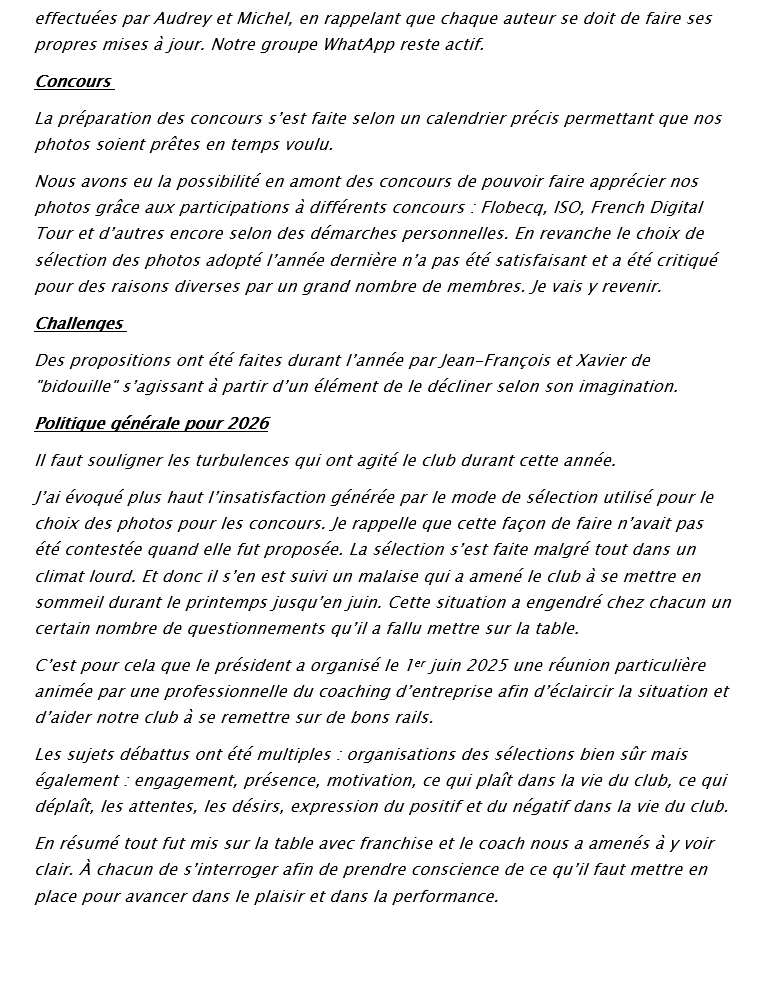 effectuées par Audrey et Michel, en rappelant que chaque auteur se doit de faire ses propres mises à jour. Notre groupe WhatApp reste actif.

Concours

La préparation des concours s'est faite selon un calendrier précis permettant que nos photos soient prêtes en temps voulu.

Nous avons eu la possibilité en amont des concours de pouvoir faire apprécier nos photos grâce aux participations à différents concours : Flobecq, ISO, French Digital Tour et d'autres encore selon des démarches personnelles. En revanche le choix de sélection des photos adopté l'année dernière n'a pas été satisfaisant et a été critiqué pour des raisons diverses par un grand nombre de membres. Je vais y revenir.

Challenges

Des propositions ont été faites durant l'année par Jean-François et Xavier de "bidouille" s'agissant à partir d'un élément de le décliner selon son imagination.

Politique générale pour 2026

Il faut souligner les turbulences qui ont agité le club durant cette année.

J'ai évoqué plus haut l'insatisfaction générée par le mode de sélection utilisé pour le choix des photos pour les concours. Je rappelle que cette façon de faire n'avait pas été contestée quand elle fut proposée. La sélection s'est faite malgré tout dans un climat lourd. Et donc il s'en est suivi un malaise qui a amené le club à se mettre en sommeil durant le printemps jusqu'en juin. Cette situation a engendré chez chacun un certain nombre de questionnements qu'il a fallu mettre sur la table.

C'est pour cela que le président a organisé le 1$^{er}$ juin 2025 une réunion particulière animée par une professionnelle du coaching d'entreprise afin d'éclaircir la situation et d'aider notre club à se remettre sur de bons rails.

Les sujets débattus ont été multiples : organisations des sélections bien sûr mais également : engagement, présence, motivation, ce qui plaît dans la vie du club, ce qui déplaît, les attentes, les désirs, expression du positif et du négatif dans la vie du club.

En résumé tout fut mis sur la table avec franchise et le coach nous a amenés à y voir clair. À chacun de s'interroger afin de prendre conscience de ce qu'il faut mettre en place pour avancer dans le plaisir et dans la performance.